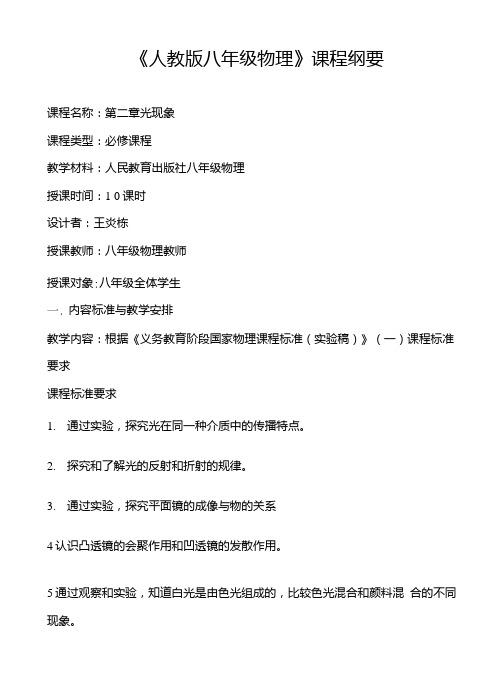 《人教版八年级物理》课程纲要

课程名称：第二章光现象

课程类型：必修课程

教学材料：人民教育出版社八年级物理

授课时间：1 0 课时

设计者：王炎栋

授课教师：八年级物理教师

授课对象:八年级全体学生

一. 内容标准与教学安排

教学内容：根据《义务教育阶段国家物理课程标准（实验稿）》（一）课程标准要求

课程标准要求

1. 通过实验，探究光在同一种介质中的传播特点。

2. 探究和了解光的反射和折射的规律。

3. 通过实验，探究平面镜的成像与物的关系

4 认识凸透镜的会聚作用和凹透镜的发散作用。

5 通过观察和实验，知道白光是由色光组成的，比较色光混合和颜料混 合的不同现象。